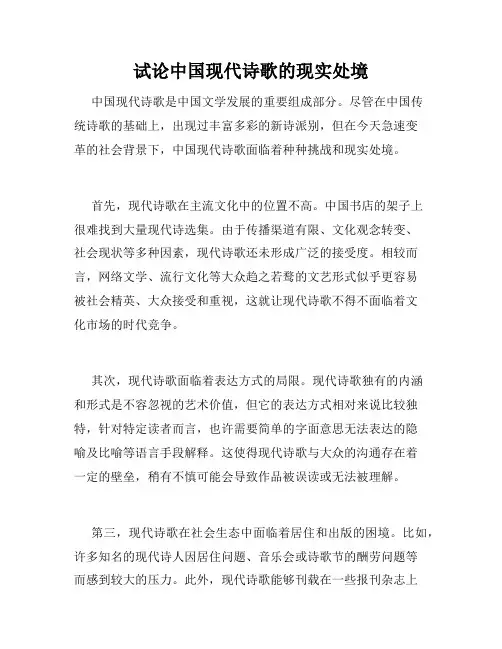 试论中国现代诗歌的现实处境

中国现代诗歌是中国文学发展的重要组成部分。尽管在中国传统诗歌的基础上，出现过丰富多彩的新诗派别，但在今天急速变革的社会背景下，中国现代诗歌面临着种种挑战和现实处境。

首先，现代诗歌在主流文化中的位置不高。中国书店的架子上很难找到大量现代诗选集。由于传播渠道有限、文化观念转变、社会现状等多种因素，现代诗歌还未形成广泛的接受度。相较而言，网络文学、流行文化等大众趋之若鹜的文艺形式似乎更容易被社会精英、大众接受和重视，这就让现代诗歌不得不面临着文化市场的时代竞争。

其次，现代诗歌面临着表达方式的局限。现代诗歌独有的内涵和形式是不容忽视的艺术价值，但它的表达方式相对来说比较独特，针对特定读者而言，也许需要简单的字面意思无法表达的隐喻及比喻等语言手段解释。这使得现代诗歌与大众的沟通存在着一定的壁垒，稍有不慎可能会导致作品被误读或无法被理解。

第三，现代诗歌在社会生态中面临着居住和出版的困境。比如，许多知名的现代诗人因居住问题、音乐会或诗歌节的酬劳问题等而感到较大的压力。此外，现代诗歌能够刊载在一些报刊杂志上